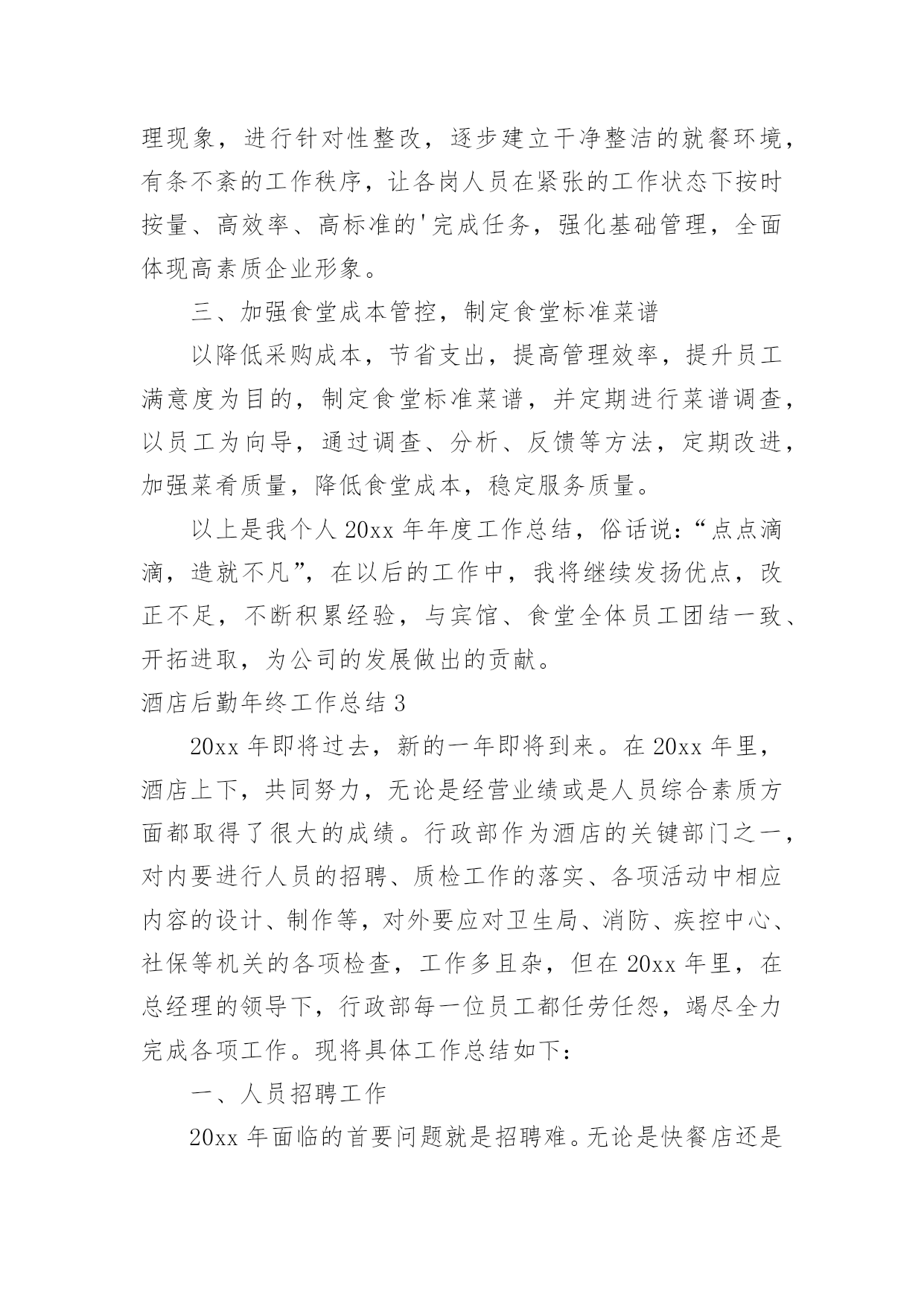 理现象，进行针对性整改，逐步建立干净整洁的就餐环境，有条不紊的工作秩序，让各岗人员在紧张的工作状态下按时按量、高效率、高标准的'完成任务，强化基础管理，全面体现高素质企业形象。

三、加强食堂成本管控，制定食堂标准菜谱

以降低采购成本，节省支出，提高管理效率，提升员工满意度为目的，制定食堂标准菜谱，并定期进行菜谱调查，以员工为向导，通过调查、分析、反馈等方法，定期改进，加强菜肴质量，降低食堂成本，稳定服务质量。

以上是我个人 20xx 年年度工作总结，俗话说：“点点滴滴，造就不凡”，在以后的工作中，我将继续发扬优点，改正不足，不断积累经验，与宾馆、食堂全体员工团结一致、开拓进取，为公司的发展做出的贡献。

酒店后勤年终工作总结 3

20xx 年即将过去，新的一年即将到来。在 20xx 年里，酒店上下，共同努力，无论是经营业绩或是人员综合素质方面都取得了很大的成绩。行政部作为酒店的关键部门之一，对内要进行人员的招聘、质检工作的落实、各项活动中相应内容的设计、制作等，对外要应对卫生局、消防、疾控中心、社保等机关的各项检查，工作多且杂，但在 20xx 年里，在总经理的领导下，行政部每一位员工都任劳任怨，竭尽全力完成各项工作。现将具体工作总结如下：

一、人员招聘工作

20xx 年面临的首要问题就是招聘难。无论是快餐店还是